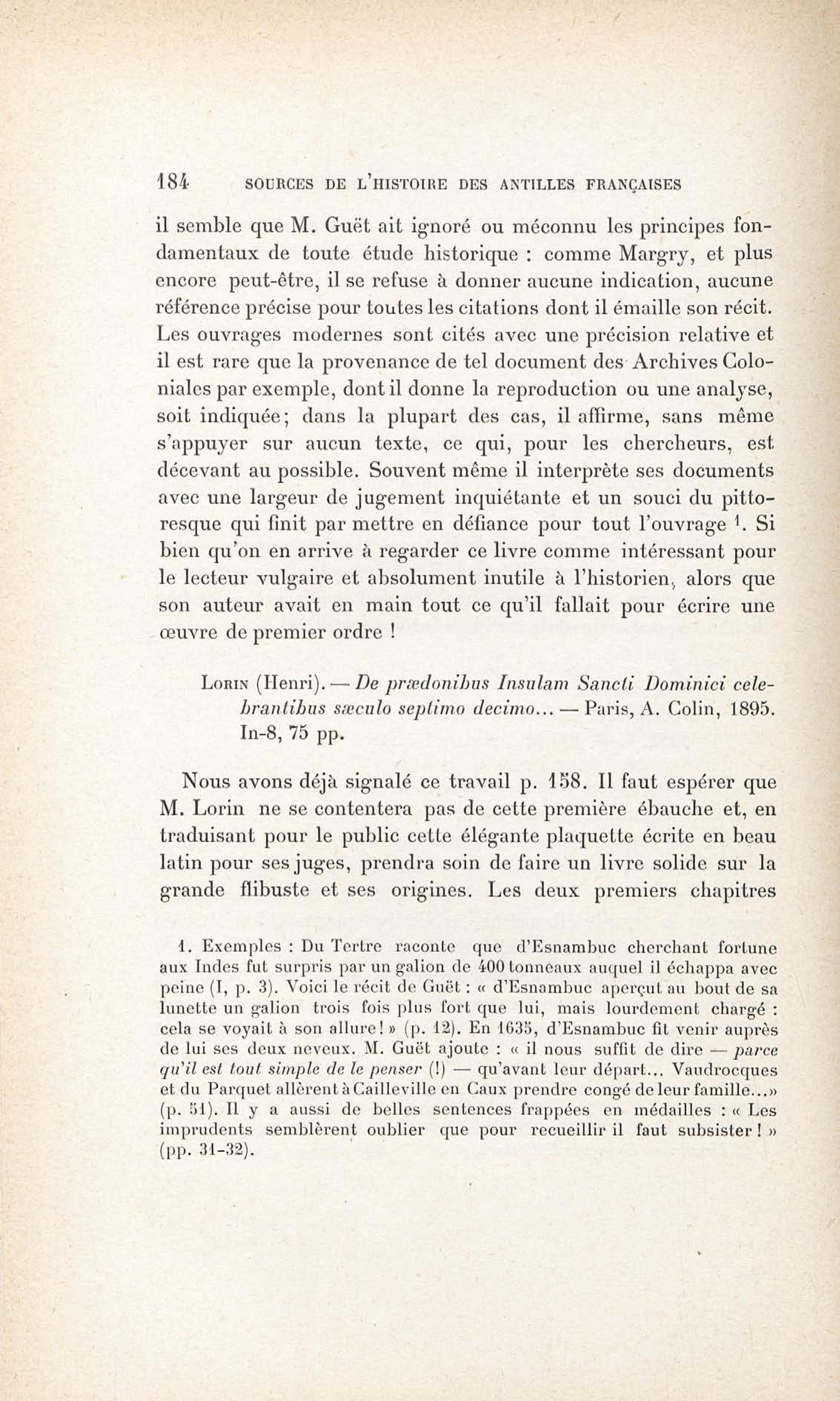 184 SOURCES DE L'HISTOIRE DES ANTILLES FRANÇAISES

il semble que M. Guët ait ignoré ou méconnu les principes fondamentaux de toute étude historique : comme Margry, et plus encore peut-être, il se refuse à donner aucune indication, aucune référence précise pour toutes les citations dont il émaille son récit. Les ouvrages modernes sont cités avec une précision relative et il est rare que la provenance de tel document des Archives Coloniales par exemple, dont il donne la reproduction ou une analyse, soit indiquée; dans la plupart des cas, il affirme, sans même s'appuyer sur aucun texte, ce qui, pour les chercheurs, est décevant au possible. Souvent même il interprète ses documents avec une largeur de jugement inquiétante et un souci du pittoresque qui finit par mettre en défiance pour tout l'ouvrage $^1$. Si bien qu'on en arrive à regarder ce livre comme intéressant pour le lecteur vulgaire et absolument inutile à l'historien, alors que son auteur avait en main tout ce qu'il fallait pour écrire une œuvre de premier ordre !

Lorin (Henri). — De prædonibus Insulam Sancti Dominici celebrantibus sæculo septimo decimo... — Paris, A. Colin, 1895. In-8, 75 pp.

Nous avons déjà signalé ce travail p. 158. Il faut espérer que M. Lorin ne se contentera pas de cette première ébauche et, en traduisant pour le public cette élégante plaquette écrite en beau latin pour ses juges, prendra soin de faire un livre solide sur la grande flibuste et ses origines. Les deux premiers chapitres

1. Exemples : Du Tertre raconte que d'Esnambuc cherchant fortune aux Indes fut surpris par un galion de 400 tonneaux auquel il échappa avec peine (I, p. 3). Voici le récit de Guët : « d'Esnambuc aperçut au bout de sa lunette un galion trois fois plus fort que lui, mais lourdement chargé : cela se voyait à son allure! » (p. 12). En 1635, d'Esnambuc fit venir auprès de lui ses deux neveux. M. Guët ajoute : « il nous suffit de dire — parce qu'il est tout simple de le penser (!) — qu'avant leur départ... Vaudrocques et du Parquet allèrent à Cailleville en Caux prendre congé de leur famille...» (p. 51). Il y a aussi de belles sentences frappées en médailles : « Les imprudents semblèrent oublier que pour recueillir il faut subsister ! » (pp. 31-32).